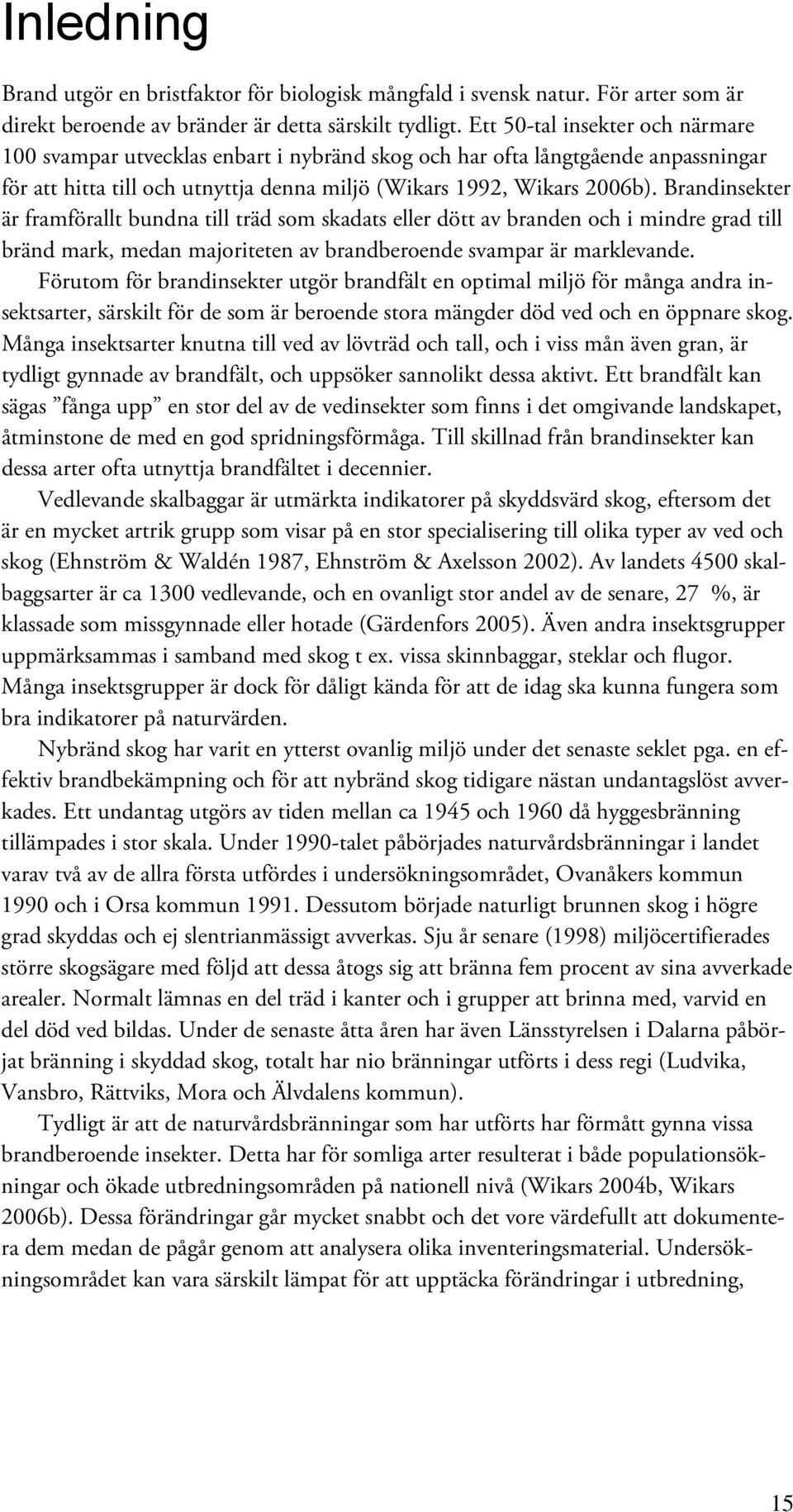 Inledning

Brand utgör en bristfaktor för biologisk mångfald i svensk natur. För arter som är direkt beroende av bränder är detta särskilt tydligt. Ett 50-tal insekter och närmare 100 svampar utvecklas enbart i nybränd skog och har ofta långtgående anpassningar för att hitta till och utnyttja denna miljö (Wikars 1992, Wikars 2006b). Brandinsekter är framförallt bundna till träd som skadats eller dött av branden och i mindre grad till bränd mark, medan majoriteten av brandberoende svampar är marklevande.

Förutom för brandinsekter utgör brandfält en optimal miljö för många andra insektsarter, särskilt för de som är beroende stora mängder död ved och en öppnare skog. Många insektsarter knutna till ved av lövträd och tall, och i viss mån även gran, är tydligt gynnade av brandfält, och uppsöker sannolikt dessa aktivt. Ett brandfält kan sägas ”fånga upp” en stor del av de vedinsekter som finns i det omgivande landskapet, åtminstone de med en god spridningsförmåga. Till skillnad från brandinsekter kan dessa arter ofta utnyttja brandfältet i decennier.

Vedlevande skalbaggar är utmärkta indikatorer på skyddsvärd skog, eftersom det är en mycket artrik grupp som visar på en stor specialisering till olika typer av ved och skog (Ehnström & Waldén 1987, Ehnström & Axelsson 2002). Av landets 4500 skalbaggsarter är ca 1300 vedlevande, och en ovanligt stor andel av de senare, 27 %, är klassade som missgynnade eller hotade (Gärdenfors 2005). Även andra insektsgrupper uppmärksammas i samband med skog t ex. vissa skinnbaggar, steklar och flugor. Många insektsgrupper är dock för dåligt kända för att de idag ska kunna fungera som bra indikatorer på naturvärden.

Nybränd skog har varit en ytterst ovanlig miljö under det senaste seklet pga. en effektiv brandbekämpning och för att nybränd skog tidigare nästan undantagslöst avverkades. Ett undantag utgörs av tiden mellan ca 1945 och 1960 då hyggesbränning tillämpades i stor skala. Under 1990-talet påbörjades naturvårdsbränningar i landet varav två av de allra första utfördes i undersökningsområdet, Ovanåkers kommun 1990 och i Orsa kommun 1991. Dessutom började naturligt brunnen skog i högre grad skyddas och ej slentrianmässigt avverkas. Sju år senare (1998) miljöcertifierades större skogsägare med följd att dessa åtogs sig att bränna fem procent av sina avverkade arealer. Normalt lämnas en del träd i kanter och i grupper att brinna med, varvid en del död ved bildas. Under de senaste åtta åren har även Länsstyrelsen i Dalarna påbörjat bränning i skyddad skog, totalt har nio bränningar utförts i dess regi (Ludvika, Vansbro, Rättviks, Mora och Älvdalens kommun).

Tydligt är att de naturvårdsbränningar som har utförts har förmått gynna vissa brandberoende insekter. Detta har för somliga arter resulterat i både populationsökningar och ökade utbredningsområden på nationell nivå (Wikars 2004b, Wikars 2006b). Dessa förändringar går mycket snabbt och det vore värdefullt att dokumentera dem medan de pågår genom att analysera olika inventeringsmaterial. Undersökningsområdet kan vara särskilt lämpat för att upptäcka förändringar i utbredning,

15